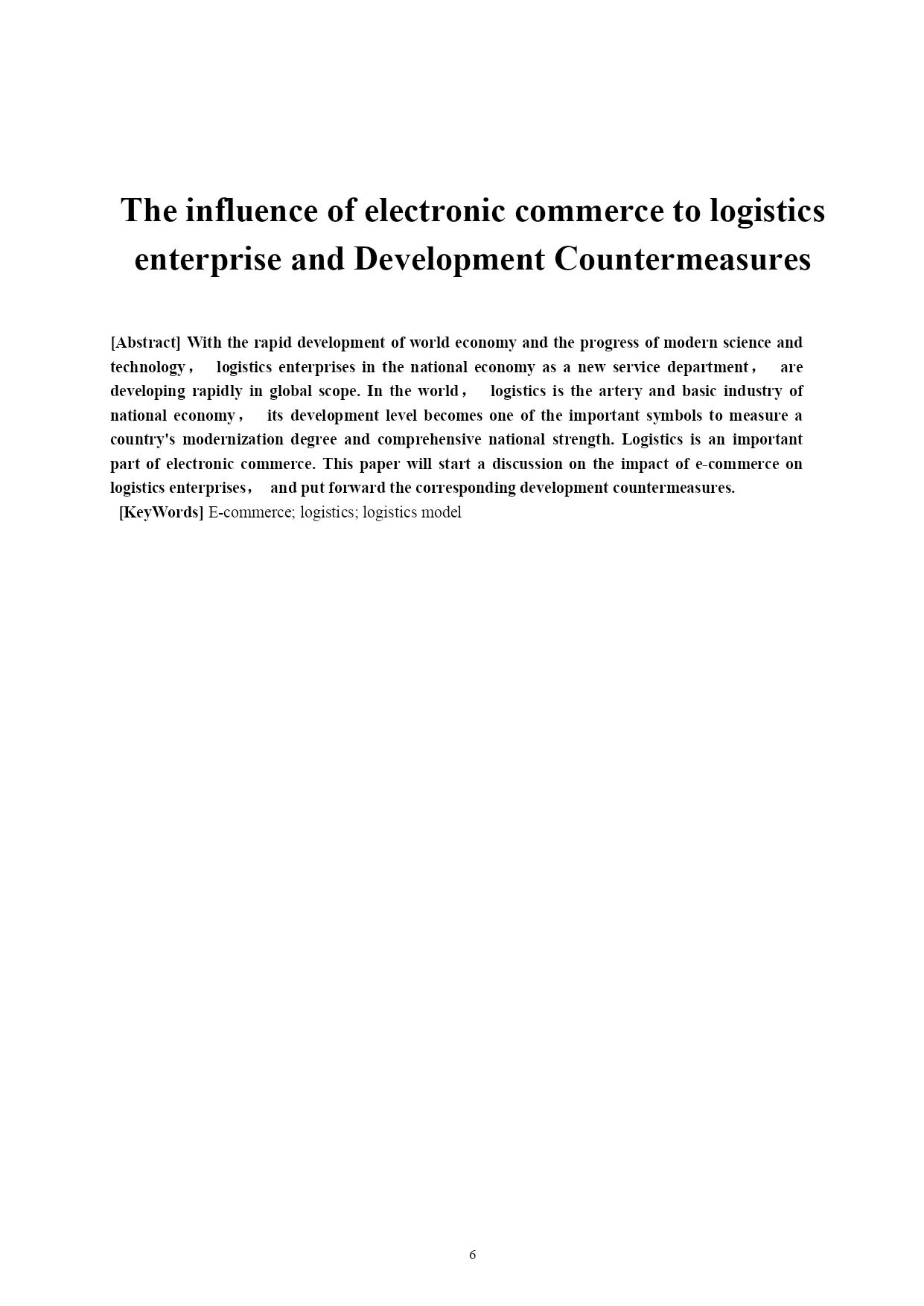 The influence of electronic commerce to logistics enterprise and Development Countermeasures

[Abstract] With the rapid development of world economy and the progress of modern science and technology， logistics enterprises in the national economy as a new service department， are developing rapidly in global scope. In the world， logistics is the artery and basic industry of national economy， its development level becomes one of the important symbols to measure a country's modernization degree and comprehensive national strength. Logistics is an important part of electronic commerce. This paper will start a discussion on the impact of e-commerce on logistics enterprises， and put forward the corresponding development countermeasures.
[KeyWords] E-commerce; logistics; logistics model

6